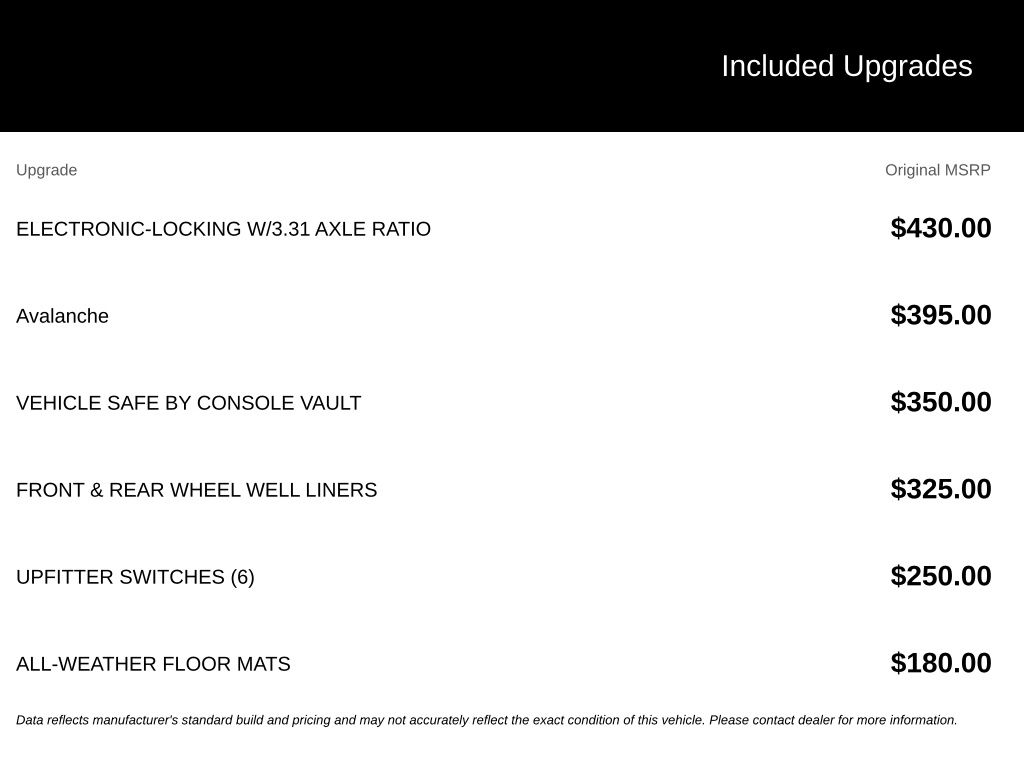 Included Upgrades

| Upgrade | Original MSRP |
|---|---|
| ELECTRONIC-LOCKING W/3.31 AXLE RATIO | $430.00 |
| Avalanche | $395.00 |
| VEHICLE SAFE BY CONSOLE VAULT | $350.00 |
| FRONT & REAR WHEEL WELL LINERS | $325.00 |
| UPFITTER SWITCHES (6) | $250.00 |
| ALL-WEATHER FLOOR MATS | $180.00 |

Data reflects manufacturer's standard build and pricing and may not accurately reflect the exact condition of this vehicle. Please contact dealer for more information.